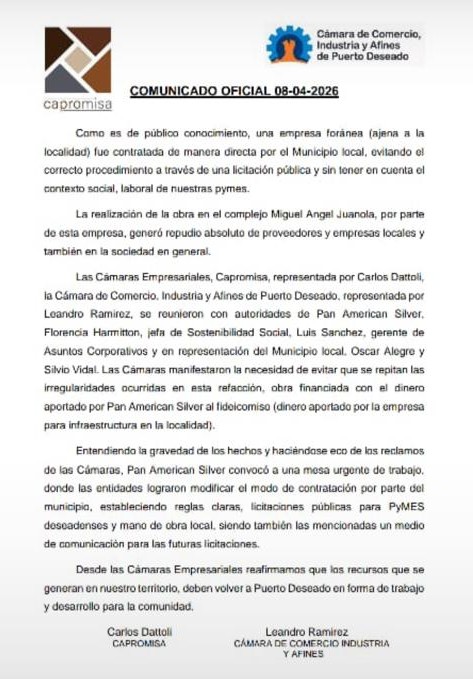 capromisa

Cámara de Comercio, Industria y Afines de Puerto Deseado

COMUNICADO OFICIAL 08-04-2026

Como es de público conocimiento, una empresa foránea (ajena a la localidad) fue contratada de manera directa por el Municipio local, evitando el correcto procedimiento a través de una licitación pública y sin tener en cuenta el contexto social, laboral de nuestras pymes.

La realización de la obra en el complejo Miguel Angel Juanola, por parte de esta empresa, generó repudio absoluto de proveedores y empresas locales y también en la sociedad en general.

Las Cámaras Empresariales, Capromisa, representada por Carlos Dattoli, la Cámara de Comercio, Industria y Afines de Puerto Deseado, representada por Leandro Ramirez, se reunieron con autoridades de Pan American Silver, Florencia Harmitton, jefa de Sostenibilidad Social, Luis Sanchez, gerente de Asuntos Corporativos y en representación del Municipio local, Oscar Alegre y Silvio Vidal. Las Cámaras manifestaron la necesidad de evitar que se repitan las irregularidades ocurridas en esta refacción, obra financiada con el dinero aportado por Pan American Silver al fideicomiso (dinero aportado por la empresa para infraestructura en la localidad).

Entendiendo la gravedad de los hechos y haciéndose eco de los reclamos de las Cámaras, Pan American Silver convocó a una mesa urgente de trabajo, donde las entidades lograron modificar el modo de contratación por parte del municipio, estableciendo reglas claras, licitaciones públicas para PyMES deseadenses y mano de obra local, siendo también las mencionadas un medio de comunicación para las futuras licitaciones.

Desde las Cámaras Empresariales reafirmamos que los recursos que se generan en nuestro territorio, deben volver a Puerto Deseado en forma de trabajo y desarrollo para la comunidad.

Carlos Dattoli
CAPROMISA

Leandro Ramirez
CÁMARA DE COMERCIO INDUSTRIA Y AFINES